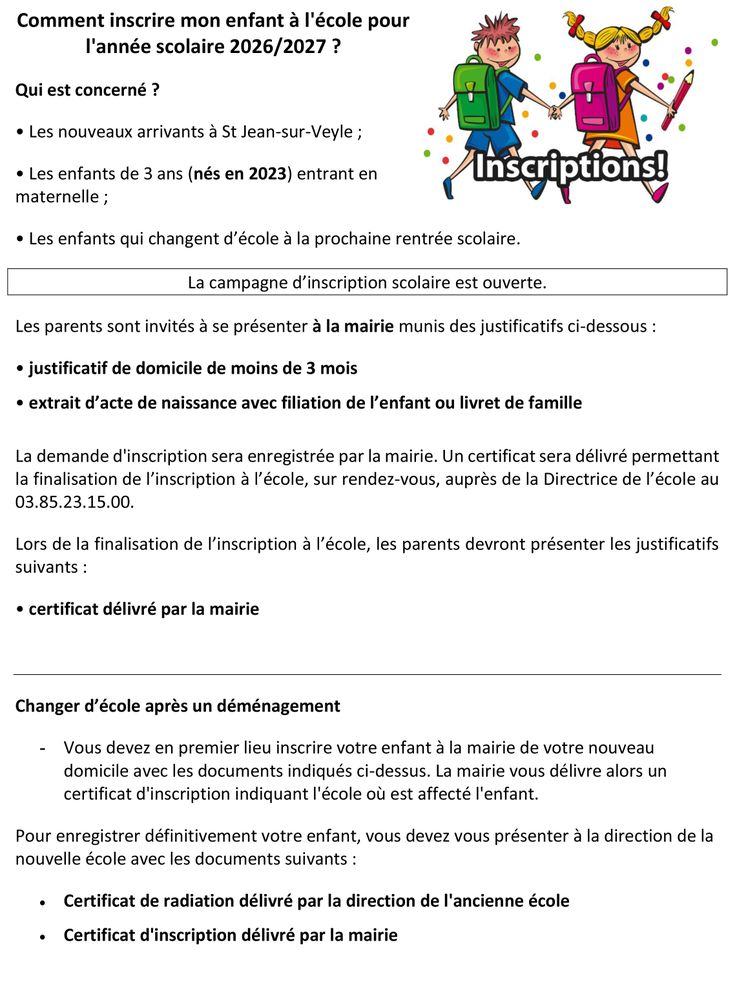 Comment inscrire mon enfant à l'école pour l'année scolaire 2026/2027 ?

Inscriptions!

Qui est concerné ?

• Les nouveaux arrivants à St Jean-sur-Veyle ;

• Les enfants de 3 ans (nés en 2023) entrant en maternelle ;

• Les enfants qui changent d'école à la prochaine rentrée scolaire.

La campagne d'inscription scolaire est ouverte.

Les parents sont invités à se présenter à la mairie munis des justificatifs ci-dessous :

• justificatif de domicile de moins de 3 mois

• extrait d'acte de naissance avec filiation de l'enfant ou livret de famille

La demande d'inscription sera enregistrée par la mairie. Un certificat sera délivré permettant la finalisation de l'inscription à l'école, sur rendez-vous, auprès de la Directrice de l'école au 03.85.23.15.00.

Lors de la finalisation de l'inscription à l'école, les parents devront présenter les justificatifs suivants :

• certificat délivré par la mairie

Changer d'école après un déménagement

- Vous devez en premier lieu inscrire votre enfant à la mairie de votre nouveau domicile avec les documents indiqués ci-dessus. La mairie vous délivre alors un certificat d'inscription indiquant l'école où est affecté l'enfant.

Pour enregistrer définitivement votre enfant, vous devez vous présenter à la direction de la nouvelle école avec les documents suivants :

• Certificat de radiation délivré par la direction de l'ancienne école

• Certificat d'inscription délivré par la mairie